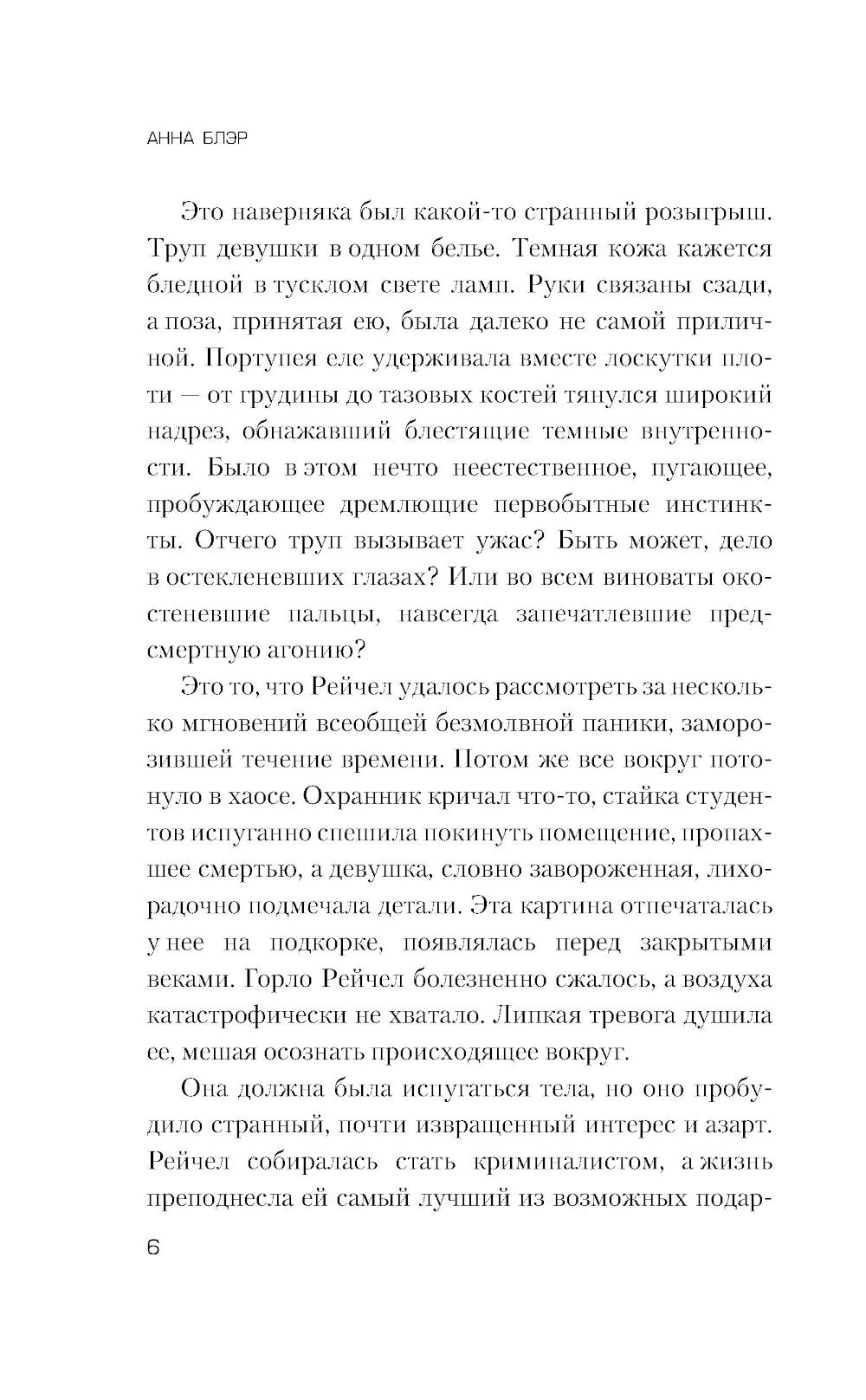 АННА БЛЭР

Это наверняка был какой-то странный розыгрыш. Труп девушки в одном белье. Темная кожа кажется бледной в тусклом свете ламп. Руки связаны сзади, а поза, принятая ею, была далеко не самой приличной. Портупея еле удерживала вместе лоскутки плоти — от грудины до тазовых костей тянулся широкий надрез, обнажавший блестящие темные внутренности. Было в этом нечто неестественное, пугающее, пробуждающее дремлющие первобытные инстинкты. Отчего труп вызывает ужас? Быть может, дело в остекленевших глазах? Или во всем виноваты окостеневшие пальцы, навсегда запечатлевшие предсмертную агонию?

Это то, что Рейчел удалось рассмотреть за несколько мгновений всеобщей безмолвной паники, заморозившей течение времени. Потом же все вокруг потонуло в хаосе. Охранник кричал что-то, стайка студентов испуганно спешила покинуть помещение, пропахшее смертью, а девушка, словно завороженная, лихорадочно подмечала детали. Эта картина отпечаталась у нее на подкорке, появлялась перед закрытыми веками. Горло Рейчел болезненно сжалось, а воздуха катастрофически не хватало. Липкая тревога душила ее, мешая осознать происходящее вокруг.

Она должна была испугаться тела, но оно пробудило странный, почти извращенный интерес и азарт. Рейчел собиралась стать криминалистом, а жизнь преподнесла ей самый лучший из возможных подар-

6